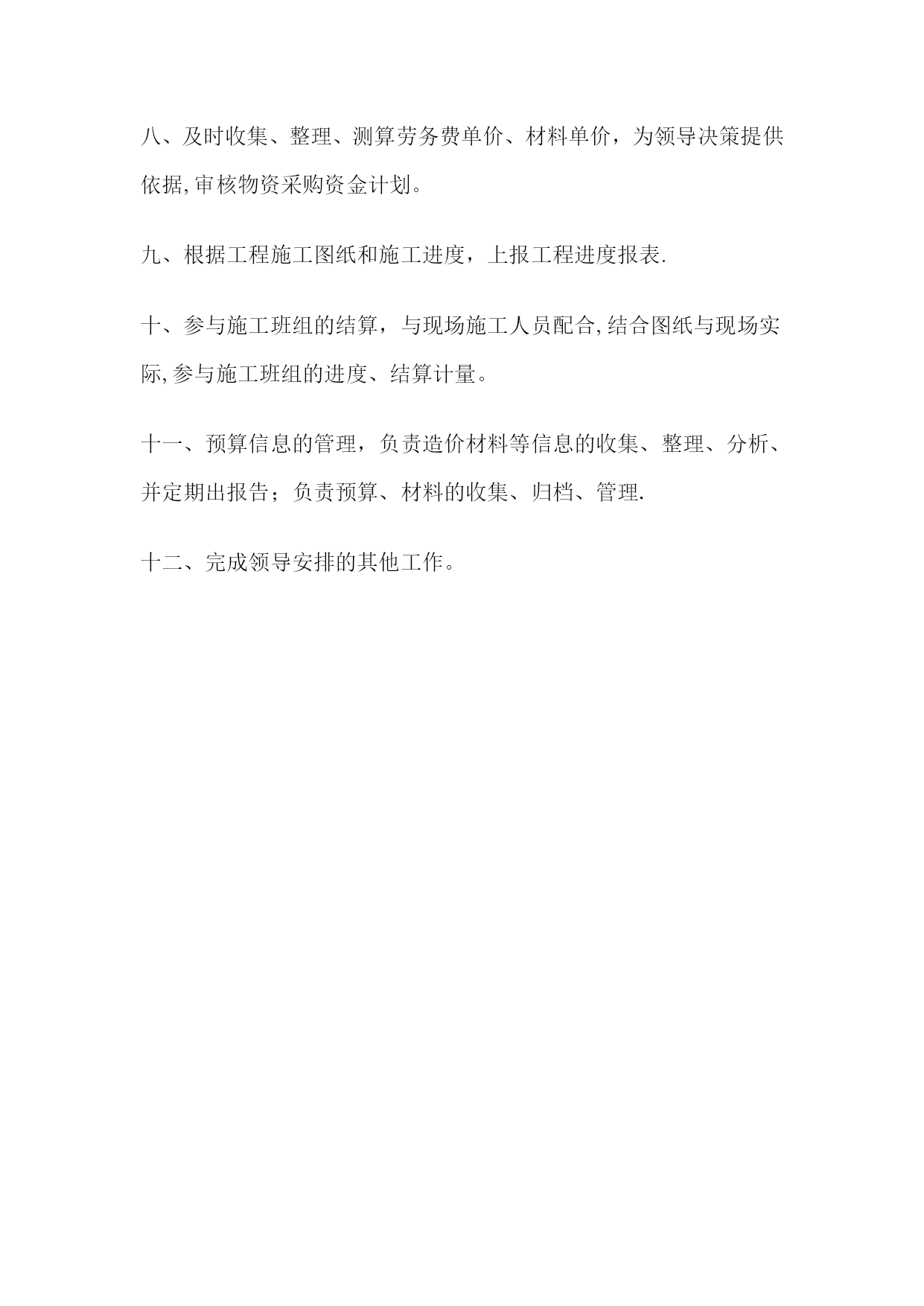 八、及时收集、整理、测算劳务费单价、材料单价，为领导决策提供依据,审核物资采购资金计划。

九、根据工程施工图纸和施工进度，上报工程进度报表.

十、参与施工班组的结算，与现场施工人员配合,结合图纸与现场实际,参与施工班组的进度、结算计量。

十一、预算信息的管理，负责造价材料等信息的收集、整理、分析、并定期出报告；负责预算、材料的收集、归档、管理.

十二、完成领导安排的其他工作。